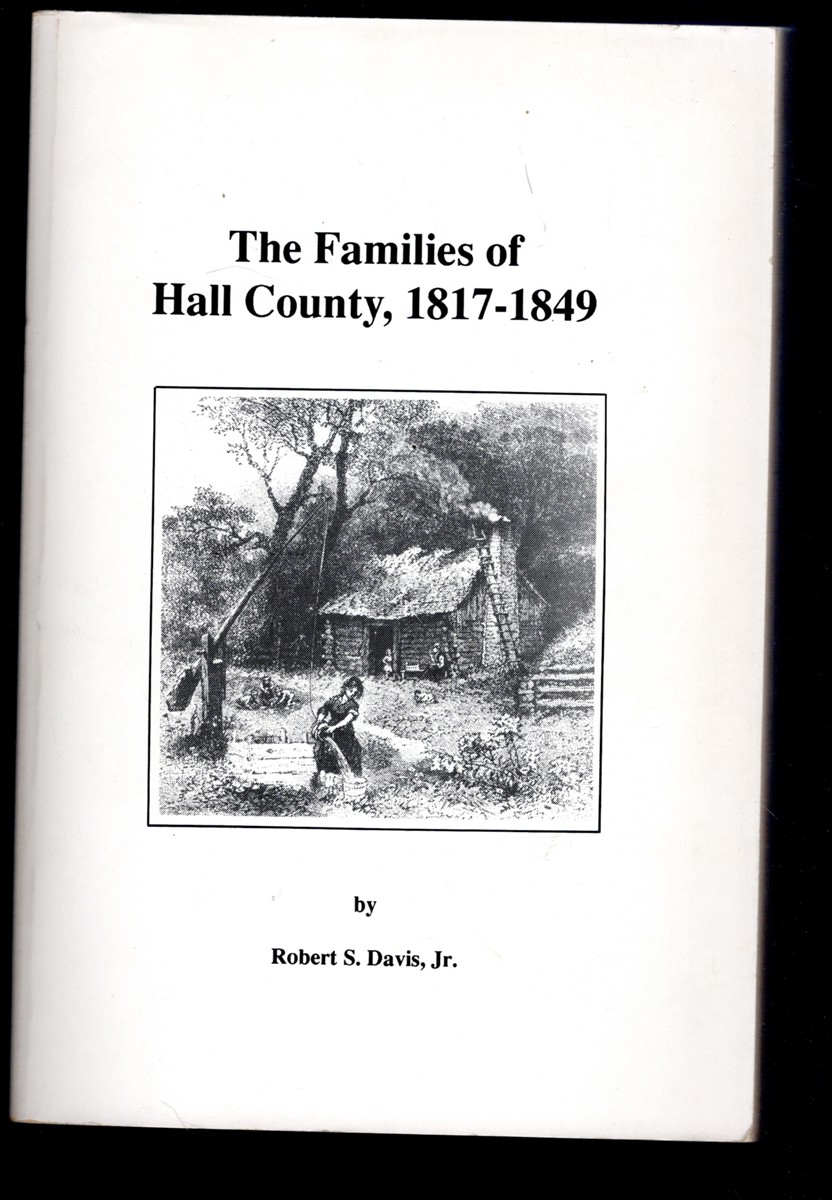 The Families of
Hall County, 1817-1849

by

Robert S. Davis, Jr.